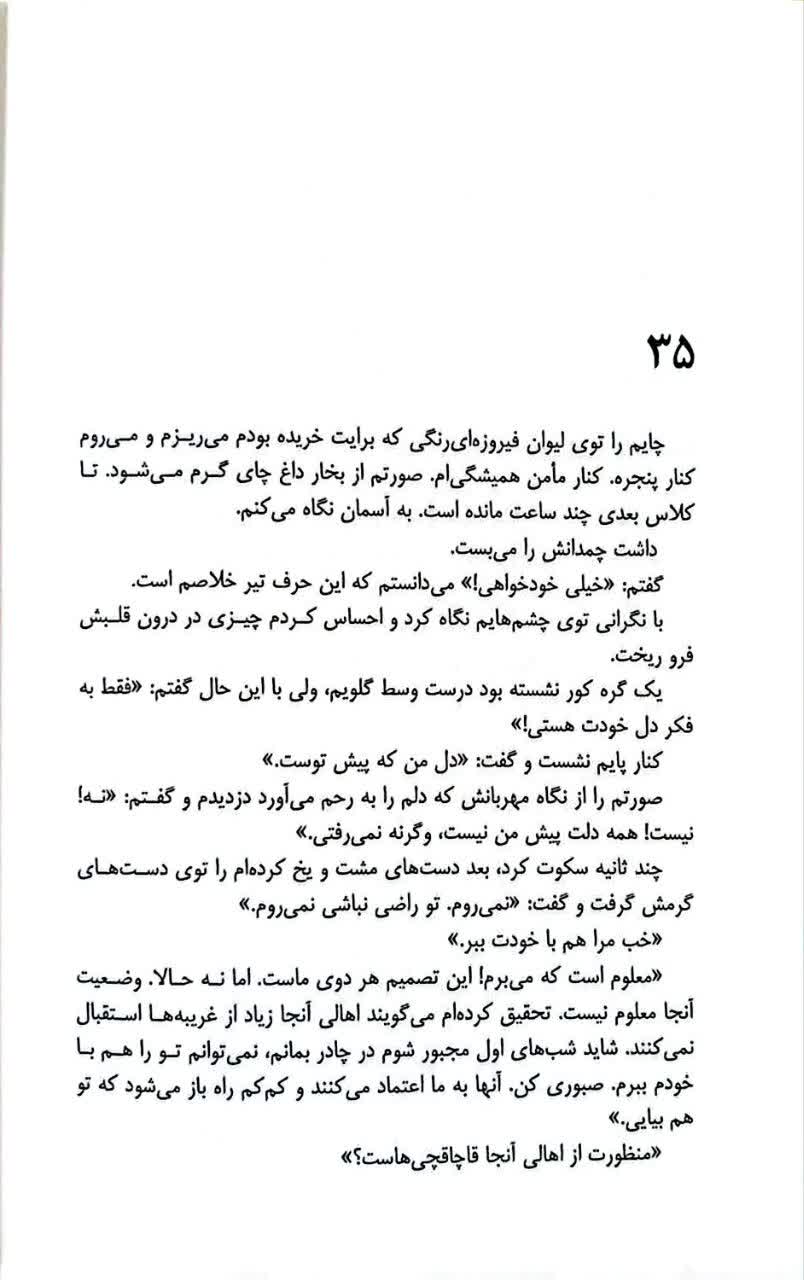 ۳۵

چایم را توی لیوان فیروزه‌ای‌رنگی که برایت خریده بودم می‌ریزم و می‌روم کنار پنجره. کنار مأمن همیشگی‌ام. صورتم از بخار داغ چای گرم می‌شود. تا کلاس بعدی چند ساعت مانده است. به آسمان نگاه می‌کنم.

داشت چمدانش را می‌بست.

گفتم: «خیلی خودخواهی!» می‌دانستم که این حرف تیر خلاصم است.

با نگرانی توی چشم‌هایم نگاه کرد و احساس کردم چیزی در درون قلبش فرو ریخت.

یک گره کور نشسته بود درست وسط گلویم، ولی با این حال گفتم: «فقط به فکر دل خودت هستی!»

کنار پایم نشست و گفت: «دل من که پیش توست.»

صورتم را از نگاه مهربانش که دلم را به رحم می‌آورد دزدیدم و گفتم: «نه! نیست! همه دلت پیش من نیست، وگرنه نمی‌رفتی.»

چند ثانیه سکوت کرد، بعد دست‌های مشت و یخ کرده‌ام را توی دست‌های گرمش گرفت و گفت: «نمی‌روم. تو راضی نباشی نمی‌روم.»

«خب مرا هم با خودت ببر.»

«معلوم است که می‌برم! این تصمیم هر دوی ماست. اما نه حالا. وضعیت آنجا معلوم نیست. تحقیق کرده‌ام می‌گویند اهالی آنجا زیاد از غریبه‌ها استقبال نمی‌کنند. شاید شب‌های اول مجبور شوم در چادر بمانم، نمی‌توانم تو را هم با خودم ببرم. صبوری کن. آنها به ما اعتماد می‌کنند و کم‌کم راه باز می‌شود که تو هم بیایی.»

«منظورت از اهالی آنجا قاچاقچی‌هاست؟»